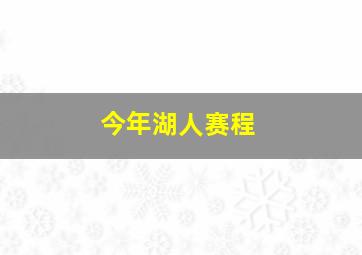 今年湖人赛程